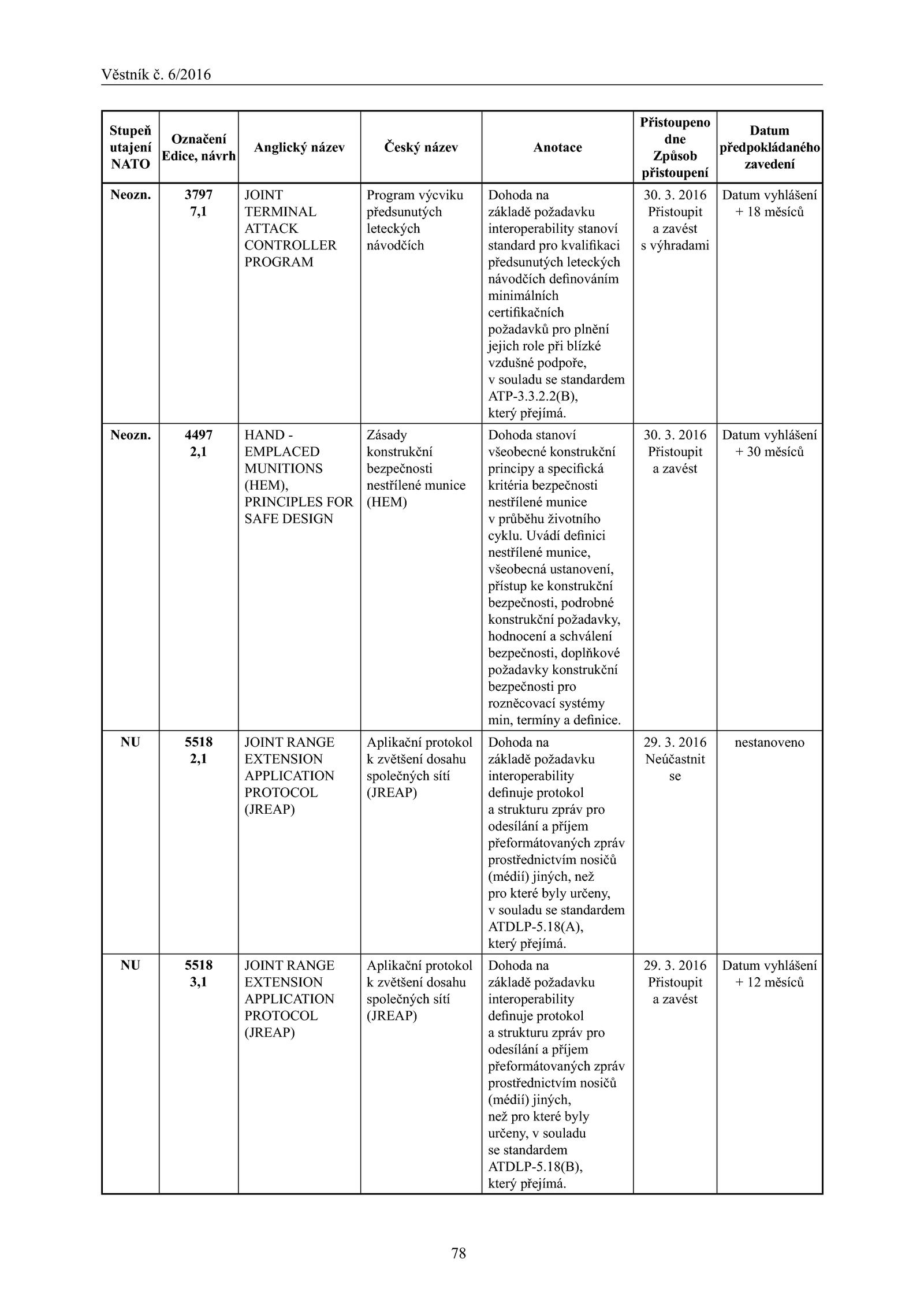 Věstník č. 6/2016

| Stupeň utajení NATO | Označení Edice, návrh | Anglický název | Český název | Anotace | Přistoupeno dne Způsob přistoupení | Datum předpokládaného zavedení |
|---|---|---|---|---|---|---|
| Neozn. | 3797 7,1 | JOINT TERMINAL ATTACK CONTROLLER PROGRAM | Program výcviku předsunutých leteckých návodčích | Dohoda na základě požadavku interoperability stanoví standard pro kvalifikaci předsunutých leteckých návodčích definováním minimálních certifikačních požadavků pro plnění jejich role při blízké vzdušné podpoře, v souladu se standardem ATP-3.3.2.2(B), který přejímá. | 30. 3. 2016 Přistoupit a zavést s výhradami | Datum vyhlášení + 18 měsíců |
| Neozn. | 4497 2,1 | HAND - EMPLACED MUNITIONS (HEM), PRINCIPLES FOR SAFE DESIGN | Zásady konstrukční bezpečnosti nestřílené munice (HEM) | Dohoda stanoví všeobecné konstrukční principy a specifická kritéria bezpečnosti nestřílené munice v průběhu životního cyklu. Uvádí definici nestřílené munice, všeobecná ustanovení, přístup ke konstrukční bezpečnosti, podrobné konstrukční požadavky, hodnocení a schválení bezpečnosti, doplňkové požadavky konstrukční bezpečnosti pro rozněcovací systémy min, termíny a definice. | 30. 3. 2016 Přistoupit a zavést | Datum vyhlášení + 30 měsíců |
| NU | 5518 2,1 | JOINT RANGE EXTENSION APPLICATION PROTOCOL (JREAP) | Aplikační protokol k zvětšení dosahu společných sítí (JREAP) | Dohoda na základě požadavku interoperability definuje protokol a strukturu zpráv pro odesílání a příjem přeformátovaných zpráv prostřednictvím nosičů (médií) jiných, než pro které byly určeny, v souladu se standardem ATDLP-5.18(A), který přejímá. | 29. 3. 2016 Neúčastnit se | nestanoveno |
| NU | 5518 3,1 | JOINT RANGE EXTENSION APPLICATION PROTOCOL (JREAP) | Aplikační protokol k zvětšení dosahu společných sítí (JREAP) | Dohoda na základě požadavku interoperability definuje protokol a strukturu zpráv pro odesílání a příjem přeformátovaných zpráv prostřednictvím nosičů (médií) jiných, než pro které byly určeny, v souladu se standardem ATDLP-5.18(B), který přejímá. | 29. 3. 2016 Přistoupit a zavést | Datum vyhlášení + 12 měsíců |

78